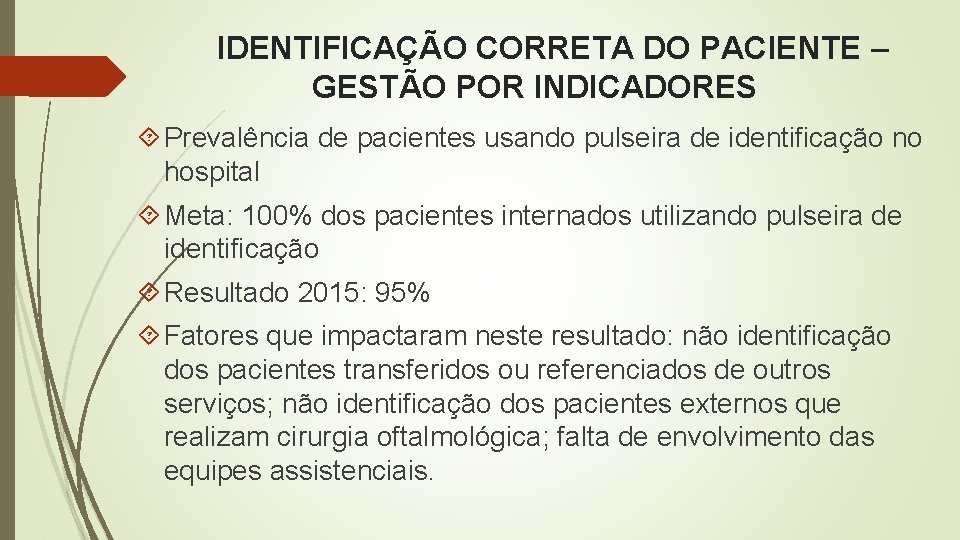 IDENTIFICAÇÃO CORRETA DO PACIENTE – GESTÃO POR INDICADORES

Prevalência de pacientes usando pulseira de identificação no hospital

Meta: 100% dos pacientes internados utilizando pulseira de identificação

Resultado 2015: 95%

Fatores que impactaram neste resultado: não identificação dos pacientes transferidos ou referenciados de outros serviços; não identificação dos pacientes externos que realizam cirurgia oftalmológica; falta de envolvimento das equipes assistenciais.